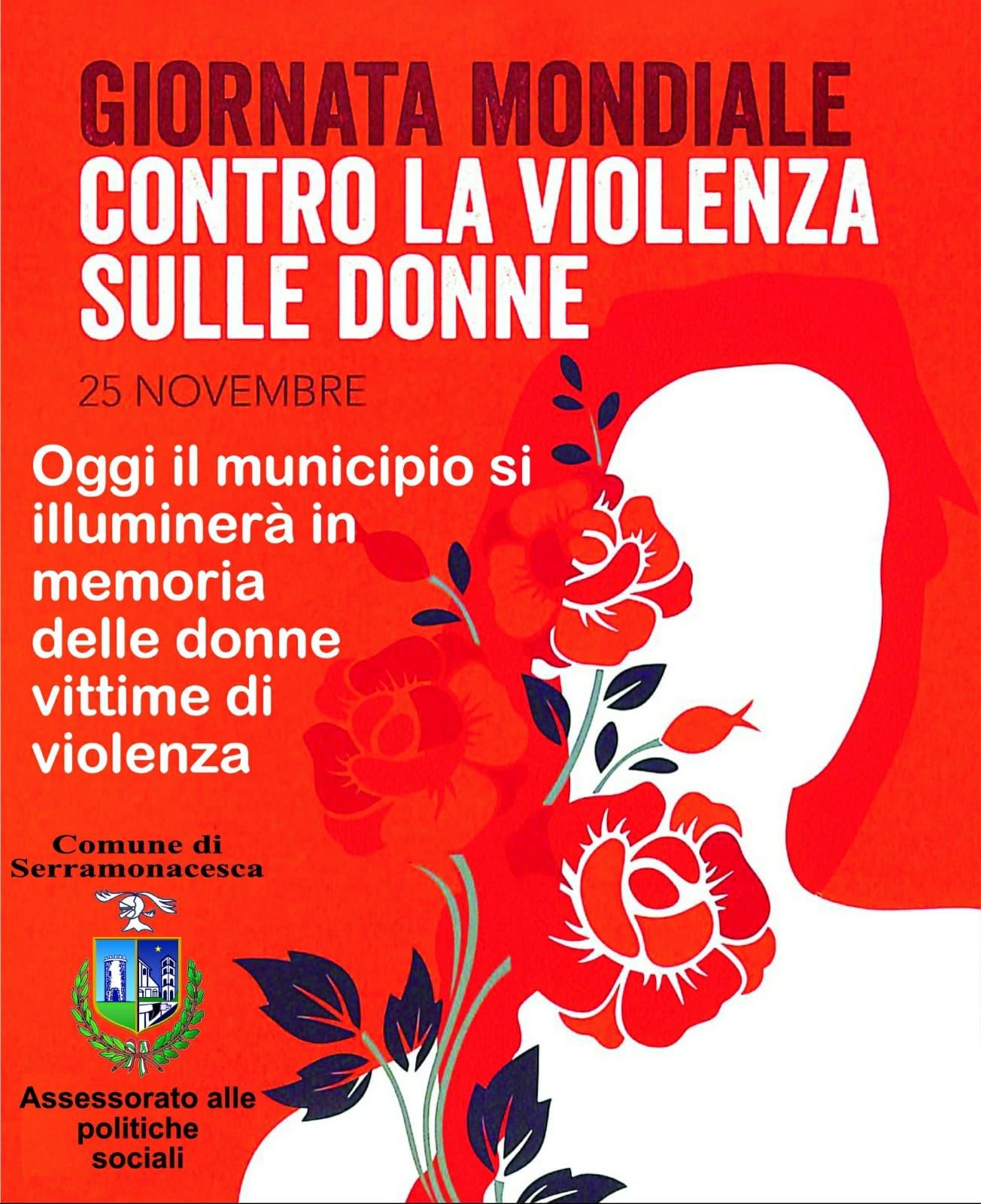 GIORNATA MONDIALE
CONTRO LA VIOLENZA
SULLE DONNE

25 NOVEMBRE

Oggi il municipio si illuminerà in memoria delle donne vittime di violenza

Comune di Serramonacesca

Assessorato alle politiche sociali